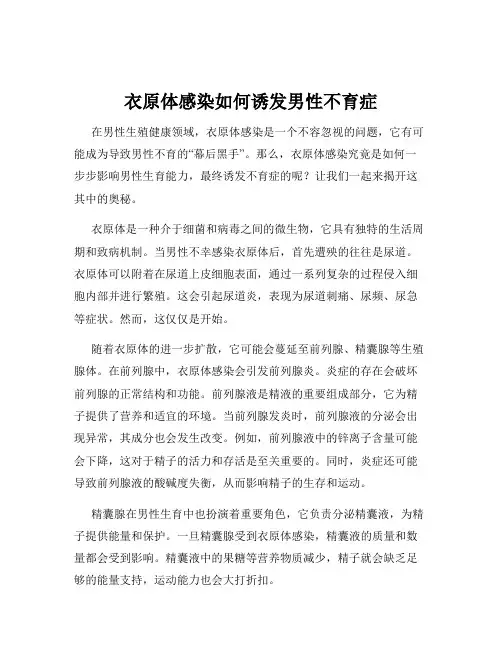 衣原体感染如何诱发男性不育症

在男性生殖健康领域，衣原体感染是一个不容忽视的问题，它有可能成为导致男性不育的“幕后黑手”。那么，衣原体感染究竟是如何一步步影响男性生育能力，最终诱发不育症的呢？让我们一起来揭开这其中的奥秘。

衣原体是一种介于细菌和病毒之间的微生物，它具有独特的生活周期和致病机制。当男性不幸感染衣原体后，首先遭殃的往往是尿道。衣原体可以附着在尿道上皮细胞表面，通过一系列复杂的过程侵入细胞内部并进行繁殖。这会引起尿道炎，表现为尿道刺痛、尿频、尿急等症状。然而，这仅仅是开始。

随着衣原体的进一步扩散，它可能会蔓延至前列腺、精囊腺等生殖腺体。在前列腺中，衣原体感染会引发前列腺炎。炎症的存在会破坏前列腺的正常结构和功能。前列腺液是精液的重要组成部分，它为精子提供了营养和适宜的环境。当前列腺发炎时，前列腺液的分泌会出现异常，其成分也会发生改变。例如，前列腺液中的锌离子含量可能会下降，这对于精子的活力和存活是至关重要的。同时，炎症还可能导致前列腺液的酸碱度失衡，从而影响精子的生存和运动。

精囊腺在男性生育中也扮演着重要角色，它负责分泌精囊液，为精子提供能量和保护。一旦精囊腺受到衣原体感染，精囊液的质量和数量都会受到影响。精囊液中的果糖等营养物质减少，精子就会缺乏足够的能量支持，运动能力也会大打折扣。